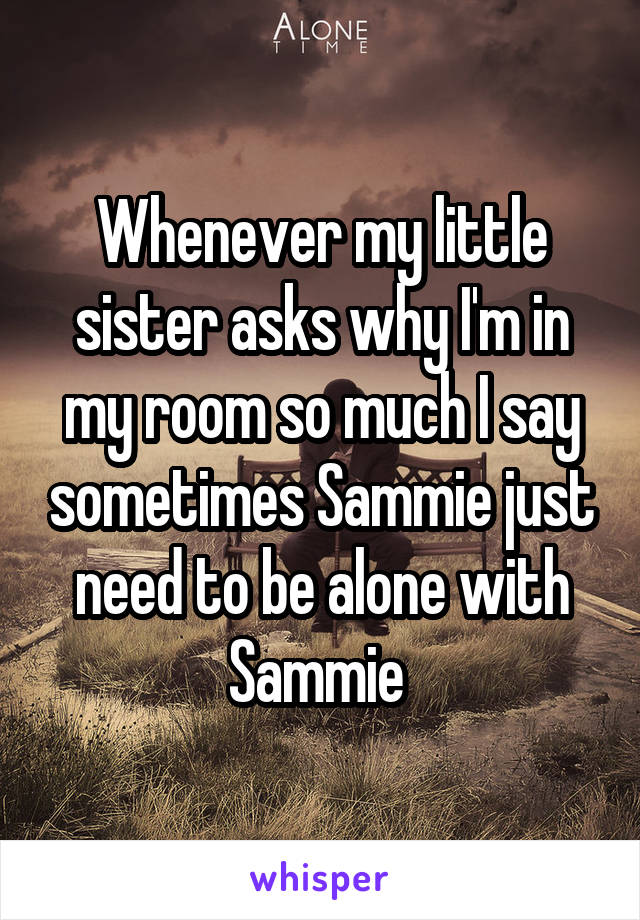 ALONE
TIME

Whenever my little sister asks why I'm in my room so much I say sometimes Sammie just need to be alone with Sammie

whisper